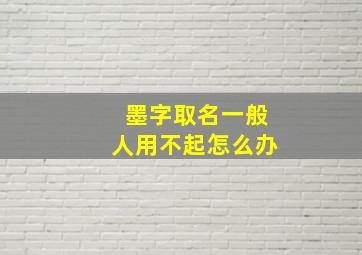 墨字取名一般
人用不起怎么办